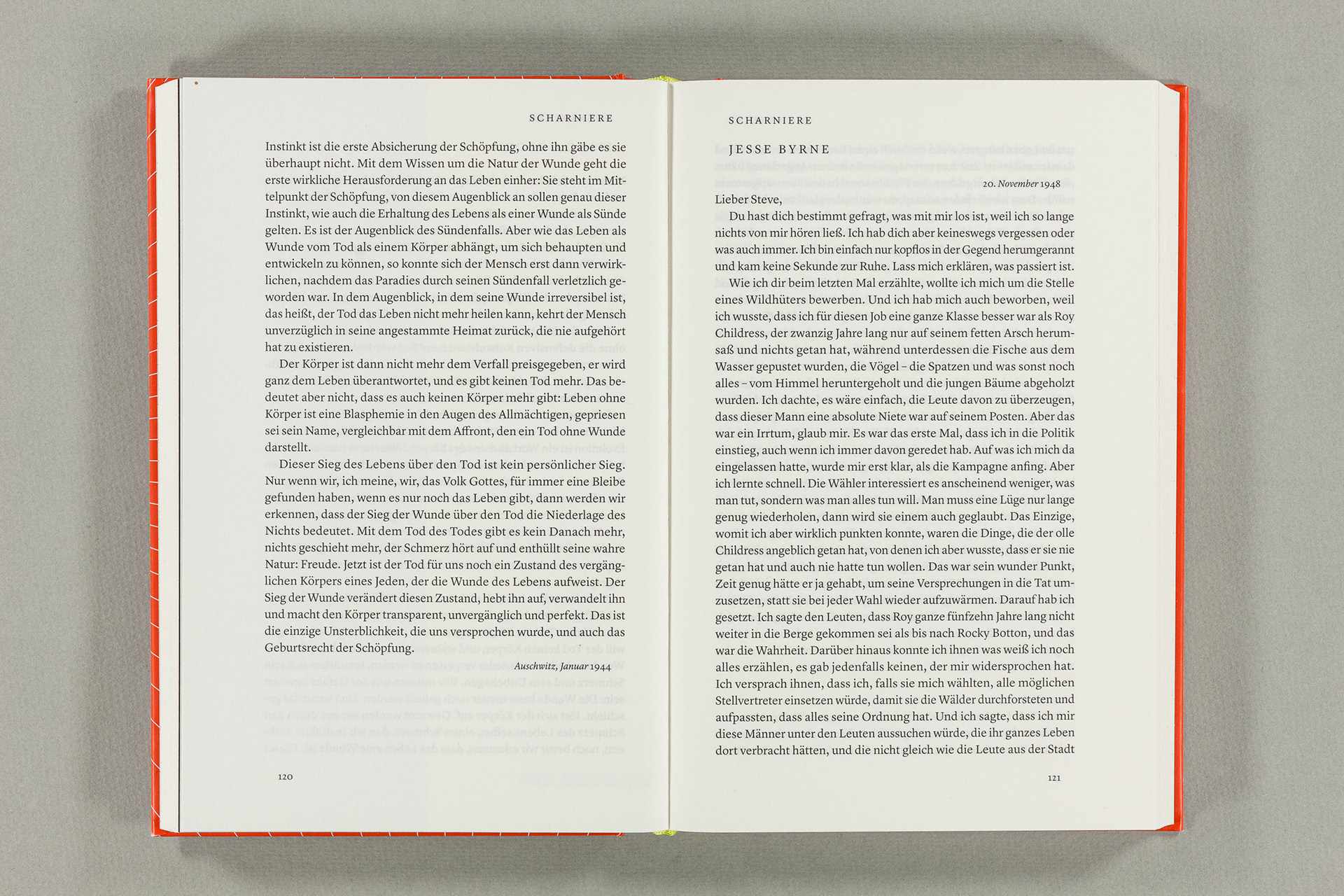 SCHARNIERE

Instinkt ist die erste Absicherung der Schöpfung, ohne ihn gäbe es sie überhaupt nicht. Mit dem Wissen um die Natur der Wunde geht die erste wirkliche Herausforderung an das Leben einher: Sie steht im Mittelpunkt der Schöpfung, von diesem Augenblick an sollen genau dieser Instinkt, wie auch die Erhaltung des Lebens als einer Wunde als Sünde gelten. Es ist der Augenblick des Sündenfalls. Aber wie das Leben als Wunde vom Tod als einem Körper abhängt, um sich behaupten und entwickeln zu können, so konnte sich der Mensch erst dann verwirklichen, nachdem das Paradies durch seinen Sündenfall verletzlich geworden war. In dem Augenblick, in dem seine Wunde irreversibel ist, das heißt, der Tod das Leben nicht mehr heilen kann, kehrt der Mensch unverzüglich in seine angestammte Heimat zurück, die nie aufgehört hat zu existieren.

Der Körper ist dann nicht mehr dem Verfall preisgegeben, er wird ganz dem Leben überantwortet, und es gibt keinen Tod mehr. Das bedeutet aber nicht, dass es auch keinen Körper mehr gibt: Leben ohne Körper ist eine Blasphemie in den Augen des Allmächtigen, gepriesen sei sein Name, vergleichbar mit dem Affront, den ein Tod ohne Wunde darstellt.

Dieser Sieg des Lebens über den Tod ist kein persönlicher Sieg. Nur wenn wir, ich meine, wir, das Volk Gottes, für immer eine Bleibe gefunden haben, wenn es nur noch das Leben gibt, dann werden wir erkennen, dass der Sieg der Wunde über den Tod die Niederlage des Nichts bedeutet. Mit dem Tod des Todes gibt es kein Danach mehr, nichts geschieht mehr, der Schmerz hört auf und enthüllt seine wahre Natur: Freude. Jetzt ist der Tod für uns noch ein Zustand des vergänglichen Körpers eines Jeden, der die Wunde des Lebens aufweist. Der Sieg der Wunde verändert diesen Zustand, hebt ihn auf, verwandelt ihn und macht den Körper transparent, unvergänglich und perfekt. Das ist die einzige Unsterblichkeit, die uns versprochen wurde, und auch das Geburtsrecht der Schöpfung.

Auschwitz, Januar 1944

120

SCHARNIERE

JESSE BYRNE

20. November 1948

Lieber Steve,

Du hast dich bestimmt gefragt, was mit mir los ist, weil ich so lange nichts von mir hören ließ. Ich hab dich aber keineswegs vergessen oder was auch immer. Ich bin einfach nur kopflos in der Gegend herumgerannt und kam keine Sekunde zur Ruhe. Lass mich erklären, was passiert ist.

Wie ich dir beim letzten Mal erzählte, wollte ich mich um die Stelle eines Wildhüters bewerben. Und ich hab mich auch beworben, weil ich wusste, dass ich für diesen Job eine ganze Klasse besser war als Roy Childress, der zwanzig Jahre lang nur auf seinem fetten Arsch herumsaß und nichts getan hat, während unterdessen die Fische aus dem Wasser gepustet wurden, die Vögel – die Spatzen und was sonst noch alles – vom Himmel heruntergeholt und die jungen Bäume abgeholzt wurden. Ich dachte, es wäre einfach, die Leute davon zu überzeugen, dass dieser Mann eine absolute Niete war auf seinem Posten. Aber das war ein Irrtum, glaub mir. Es war das erste Mal, dass ich in die Politik einstieg, auch wenn ich immer davon geredet hab. Auf was ich mich da eingelassen hatte, wurde mir erst klar, als die Kampagne anfing. Aber ich lernte schnell. Die Wähler interessiert es anscheinend weniger, was man tut, sondern was man alles tun will. Man muss eine Lüge nur lange genug wiederholen, dann wird sie einem auch geglaubt. Das Einzige, womit ich aber wirklich punkten konnte, waren die Dinge, die der olle Childress angeblich getan hat, von denen ich aber wusste, dass er sie nie getan hat und auch nie hatte tun wollen. Das war sein wunder Punkt, Zeit genug hätte er ja gehabt, um seine Versprechungen in die Tat umzusetzen, statt sie bei jeder Wahl wieder aufzuwärmen. Darauf hab ich gesetzt. Ich sagte den Leuten, dass Roy ganze fünfzehn Jahre lang nicht weiter in die Berge gekommen sei als bis nach Rocky Botton, und das war die Wahrheit. Darüber hinaus konnte ich ihnen was weiß ich noch alles erzählen, es gab jedenfalls keinen, der mir widersprochen hat. Ich versprach ihnen, dass ich, falls sie mich wählten, alle möglichen Stellvertreter einsetzen würde, damit sie die Wälder durchforsteten und aufpassten, dass alles seine Ordnung hat. Und ich sagte, dass ich mir diese Männer unter den Leuten aussuchen würde, die ihr ganzes Leben dort verbracht hätten, und die nicht gleich wie die Leute aus der Stadt

121